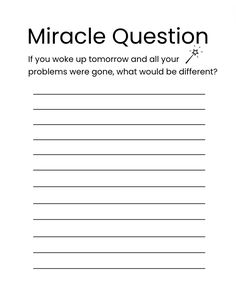 Miracle Question

If you woke up tomorrow and all your problems were gone, what would be different?